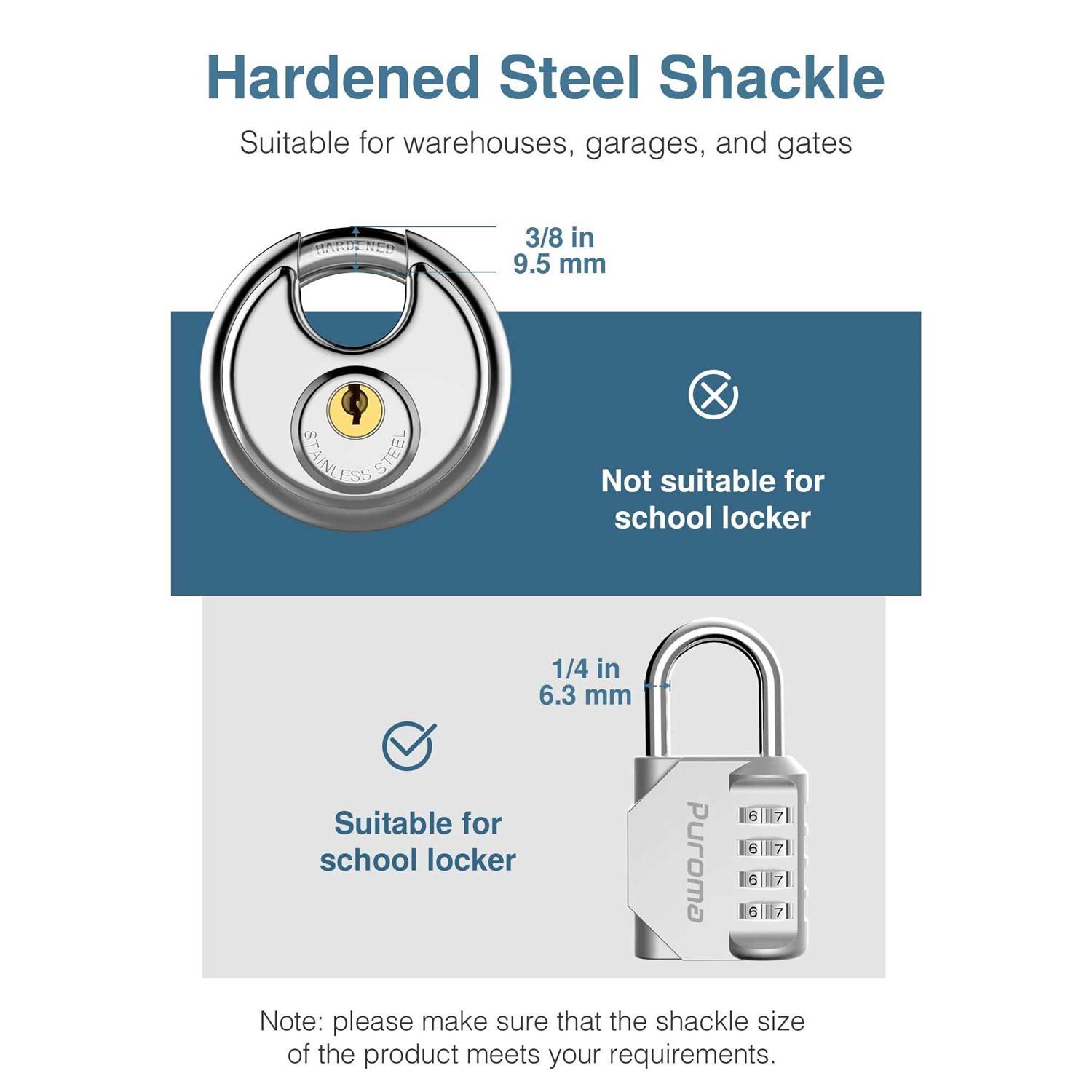 Hardened Steel Shackle

Suitable for warehouses, garages, and gates

HARDENED

3/8 in
9.5 mm

STAINLESS STEEL

Not suitable for school locker

1/4 in
6.3 mm

Suitable for school locker

Puroma

6 7
6 7
6 7
6 7

Note: please make sure that the shackle size of the product meets your requirements.